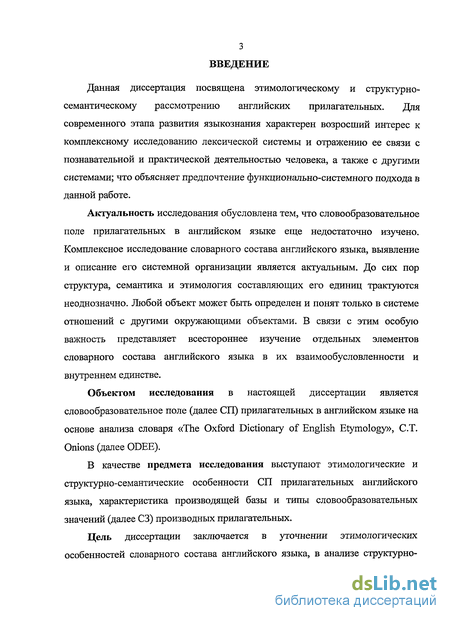 3

ВВЕДЕНИЕ

Данная диссертация посвящена этимологическому и структурно-семантическому рассмотрению английских прилагательных. Для современного этапа развития языкознания характерен возросший интерес к комплексному исследованию лексической системы и отражению ее связи с познавательной и практической деятельностью человека, а также с другими системами; что объясняет предпочтение функционально-системного подхода в данной работе.

Актуальность исследования обусловлена тем, что словообразовательное поле прилагательных в английском языке еще недостаточно изучено. Комплексное исследование словарного состава английского языка, выявление и описание его системной организации является актуальным. До сих пор структура, семантика и этимология составляющих его единиц трактуются неоднозначно. Любой объект может быть определен и понят только в системе отношений с другими окружающими объектами. В связи с этим особую важность представляет всестороннее изучение отдельных элементов словарного состава английского языка в их взаимообусловленности и внутреннем единстве.

Объектом исследования в настоящей диссертации является словообразовательное поле (далее СП) прилагательных в английском языке на основе анализа словаря «The Oxford Dictionary of English Etymology», C.T. Onions (далее ODEE).

В качестве предмета исследования выступают этимологические и структурно-семантические особенности СП прилагательных английского языка, характеристика производящей базы и типы словообразовательных значений (далее СЗ) производных прилагательных.

Цель диссертации заключается в уточнении этимологических особенностей словарного состава английского языка, в анализе структурно-

dsLib.net
библиотека диссертаций